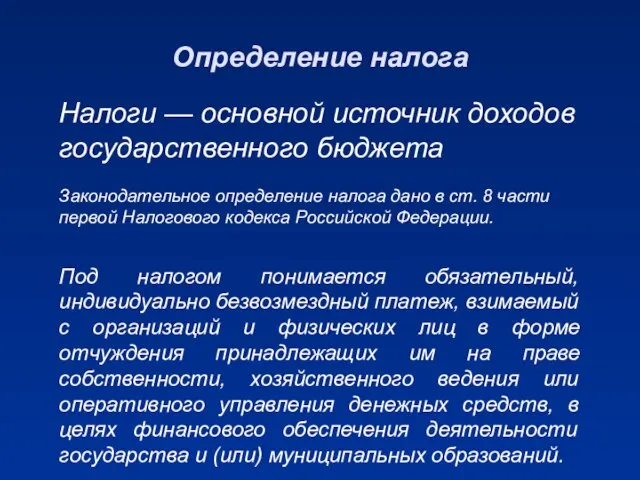 Определение налога

Налоги — основной источник доходов государственного бюджета

Законодательное определение налога дано в ст. 8 части первой Налогового кодекса Российской Федерации.

Под налогом понимается обязательный, индивидуально безвозмездный платеж, взимаемый с организаций и физических лиц в форме отчуждения принадлежащих им на праве собственности, хозяйственного ведения или оперативного управления денежных средств, в целях финансового обеспечения деятельности государства и (или) муниципальных образований.